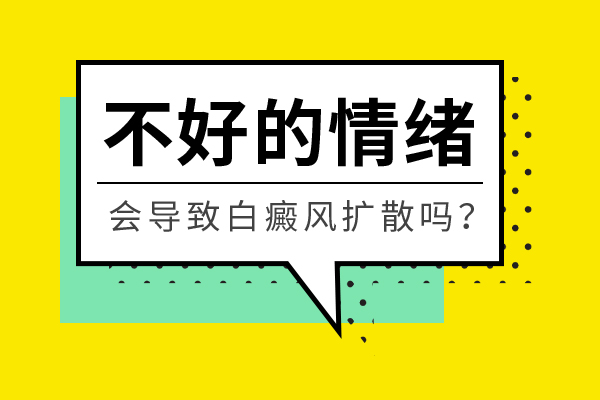 不好的情绪

会导致白癜风扩散吗?